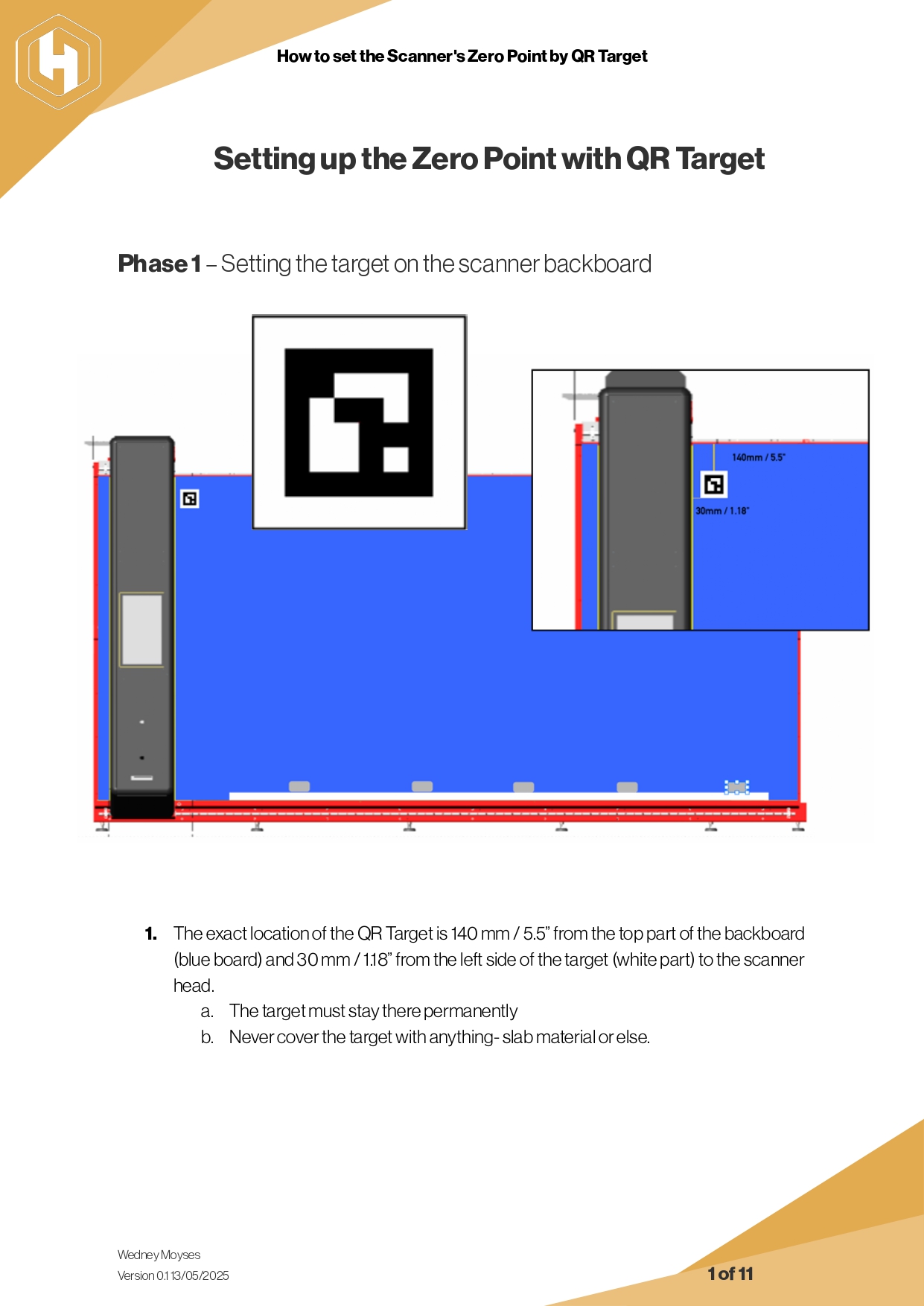 How to set the Scanner's Zero Point by QR Target

Setting up the Zero Point with QR Target

Phase 1 – Setting the target on the scanner backboard

140mm / 5.5"

30mm / 1.18"

1. The exact location of the QR Target is 140 mm / 5.5" from the top part of the backboard (blue board) and 30 mm / 1.18" from the left side of the target (white part) to the scanner head.

a. The target must stay there permanently

b. Never cover the target with anything- slab material or else.

Wedney Moyses
Version 0.1 13/05/2025

1 of 11